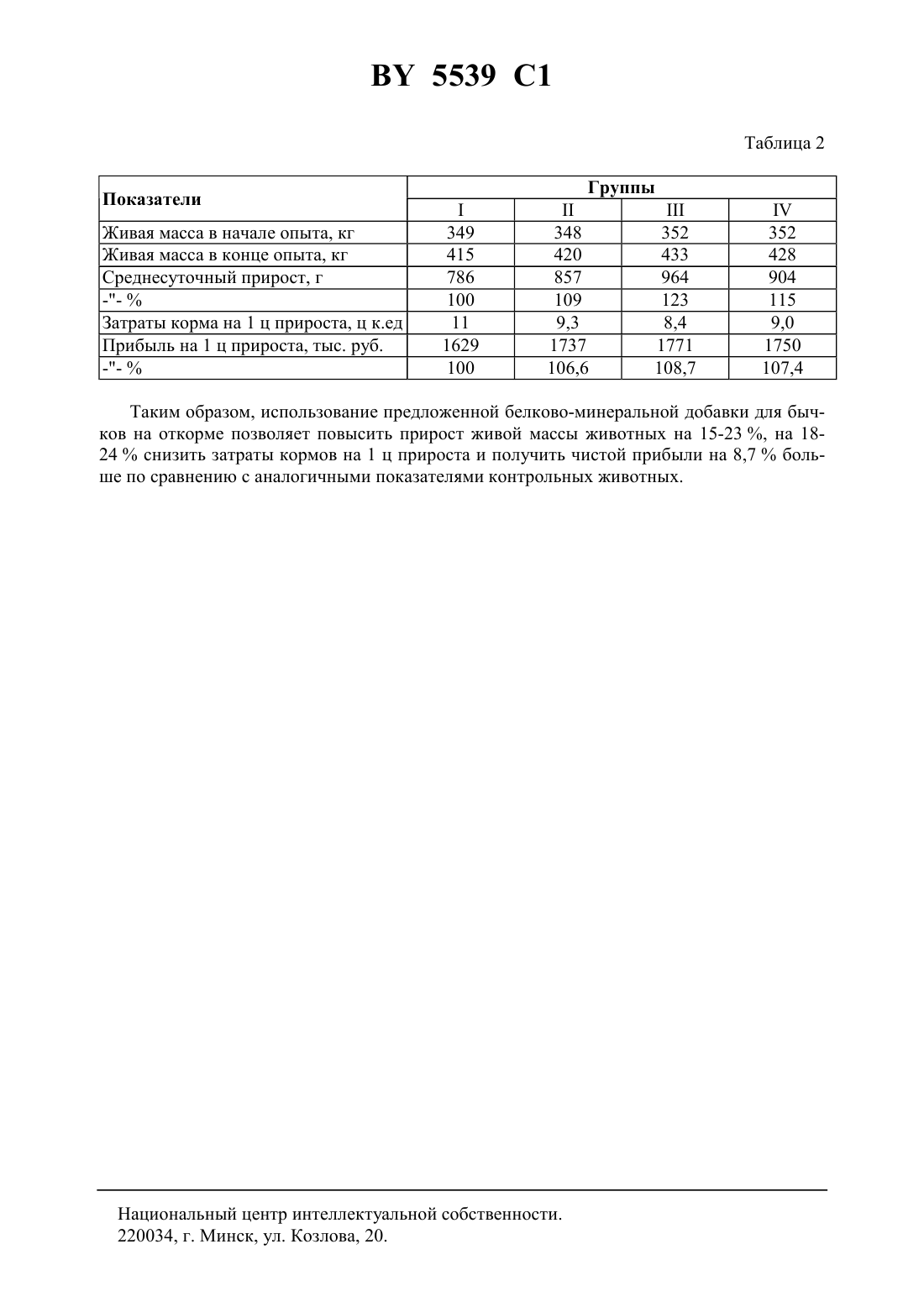 BY 5539 C1

Таблица 2

| Показатели | Группы | | | |
|---|---|---|---|---|
| | I | II | III | IV |
| Живая масса в начале опыта, кг | 349 | 348 | 352 | 352 |
| Живая масса в конце опыта, кг | 415 | 420 | 433 | 428 |
| Среднесуточный прирост, г | 786 | 857 | 964 | 904 |
| -"- % | 100 | 109 | 123 | 115 |
| Затраты корма на 1 ц прироста, ц к.ед | 11 | 9,3 | 8,4 | 9,0 |
| Прибыль на 1 ц прироста, тыс. руб. | 1629 | 1737 | 1771 | 1750 |
| -"- % | 100 | 106,6 | 108,7 | 107,4 |

Таким образом, использование предложенной белково-минеральной добавки для бычков на откорме позволяет повысить прирост живой массы животных на 15-23 %, на 18-24 % снизить затраты кормов на 1 ц прироста и получить чистой прибыли на 8,7 % больше по сравнению с аналогичными показателями контрольных животных.

Национальный центр интеллектуальной собственности.
220034, г. Минск, ул. Козлова, 20.